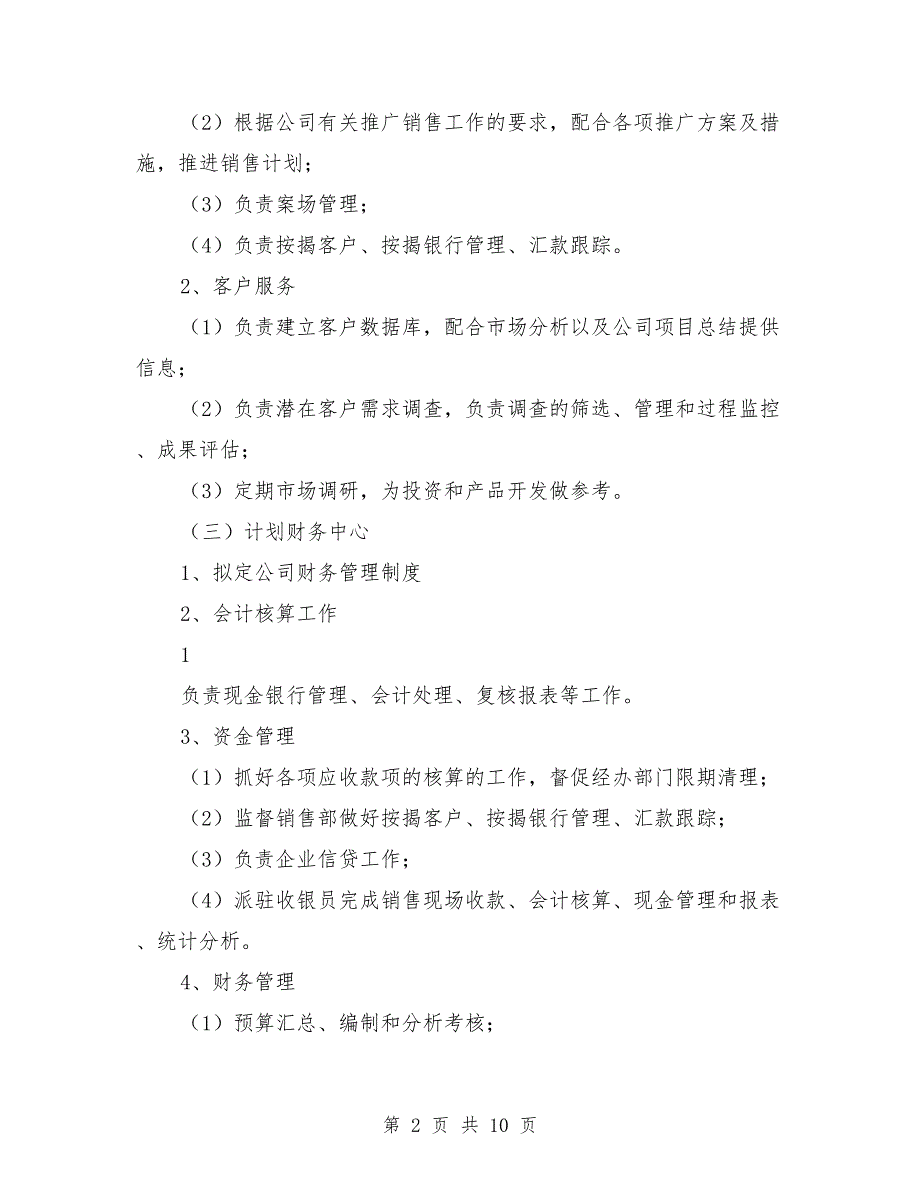 （2）根据公司有关推广销售工作的要求，配合各项推广方案及措施，推进销售计划；

（3）负责案场管理；

（4）负责按揭客户、按揭银行管理、汇款跟踪。

2、客户服务

（1）负责建立客户数据库，配合市场分析以及公司项目总结提供信息；

（2）负责潜在客户需求调查，负责调查的筛选、管理和过程监控、成果评估；

（3）定期市场调研，为投资和产品开发做参考。

（三）计划财务中心

1、拟定公司财务管理制度

2、会计核算工作

1

负责现金银行管理、会计处理、复核报表等工作。

3、资金管理

（1）抓好各项应收款项的核算的工作，督促经办部门限期清理；

（2）监督销售部做好按揭客户、按揭银行管理、汇款跟踪；

（3）负责企业信贷工作；

（4）派驻收银员完成销售现场收款、会计核算、现金管理和报表、统计分析。

4、财务管理

（1）预算汇总、编制和分析考核；

第 2 页 共 10 页